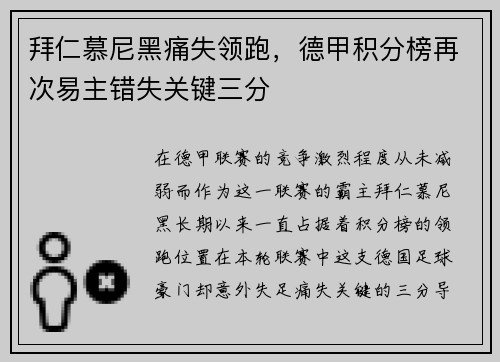 拜仁慕尼黑痛失领跑，德甲积分榜再次易主错失关键三分

在德甲联赛的竞争激烈程度从未减弱而作为这一联赛的霸主拜仁慕尼黑长期以来一直占据着积分榜的领跑位置在本轮联赛中这支德国足球豪门却意外失足痛失关键的三分导